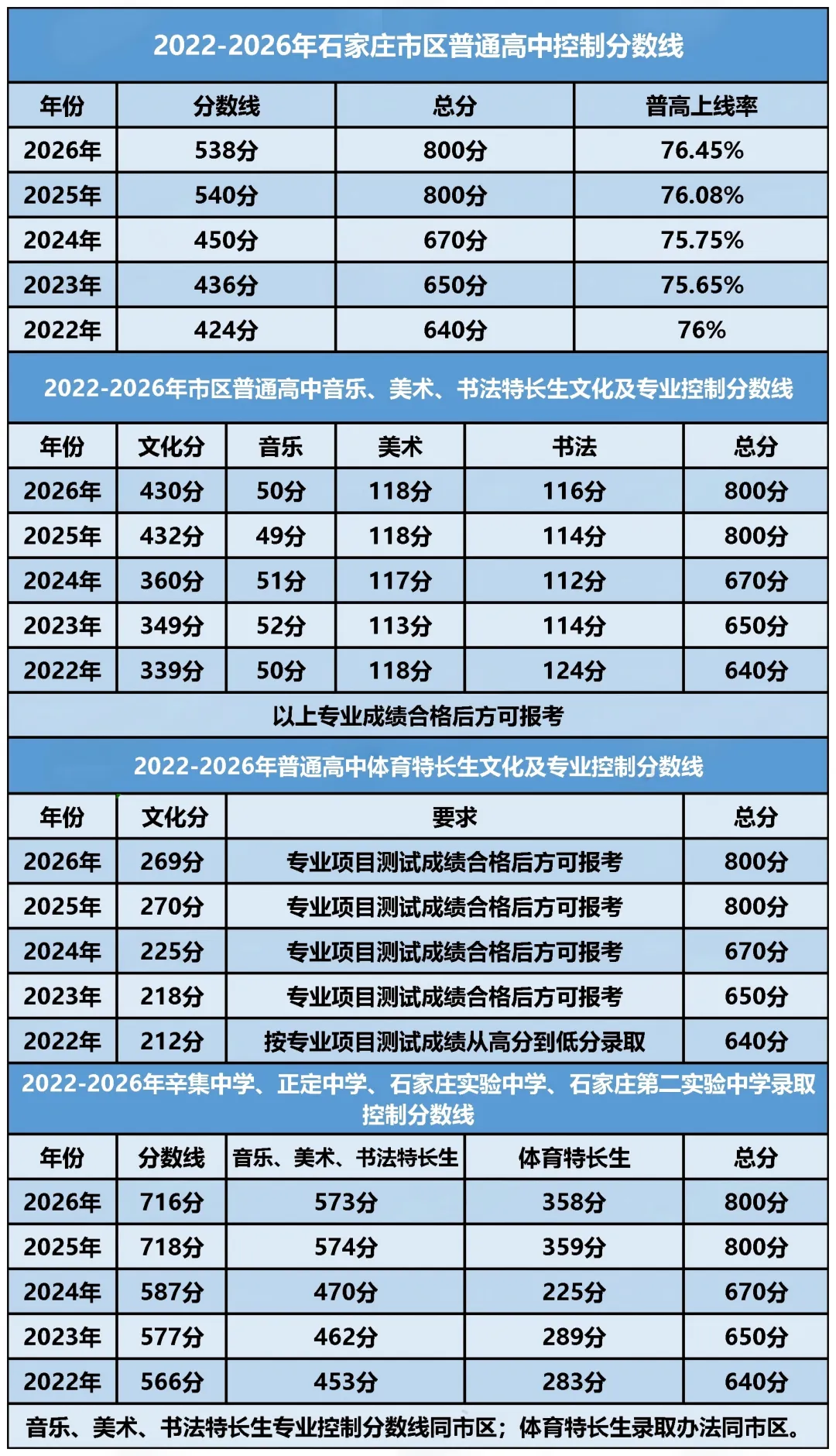 2022-2026年石家庄市区普通高中控制分数线

| 年份 | 分数线 | 总分 | 普高上线率 |
|---|---|---|---|
| 2026年 | 538分 | 800分 | 76.45% |
| 2025年 | 540分 | 800分 | 76.08% |
| 2024年 | 450分 | 670分 | 75.75% |
| 2023年 | 436分 | 650分 | 75.65% |
| 2022年 | 424分 | 640分 | 76% |

2022-2026年市区普通高中音乐、美术、书法特长生文化及专业控制分数线

| 年份 | 文化分 | 音乐 | 美术 | 书法 | 总分 |
|---|---|---|---|---|---|
| 2026年 | 430分 | 50分 | 118分 | 116分 | 800分 |
| 2025年 | 432分 | 49分 | 118分 | 114分 | 800分 |
| 2024年 | 360分 | 51分 | 117分 | 112分 | 670分 |
| 2023年 | 349分 | 52分 | 113分 | 114分 | 650分 |
| 2022年 | 339分 | 50分 | 118分 | 124分 | 640分 |

以上专业成绩合格后方可报考

2022-2026年普通高中体育特长生文化及专业控制分数线

| 年份 | 文化分 | 要求 | 总分 |
|---|---|---|---|
| 2026年 | 269分 | 专业项目测试成绩合格后方可报考 | 800分 |
| 2025年 | 270分 | 专业项目测试成绩合格后方可报考 | 800分 |
| 2024年 | 225分 | 专业项目测试成绩合格后方可报考 | 670分 |
| 2023年 | 218分 | 专业项目测试成绩合格后方可报考 | 650分 |
| 2022年 | 212分 | 按专业项目测试成绩从高分到低分录取 | 640分 |

2022-2026年辛集中学、正定中学、石家庄实验中学、石家庄第二实验中学录取控制分数线

| 年份 | 分数线 | 音乐、美术、书法特长生 | 体育特长生 | 总分 |
|---|---|---|---|---|
| 2026年 | 716分 | 573分 | 358分 | 800分 |
| 2025年 | 718分 | 574分 | 359分 | 800分 |
| 2024年 | 587分 | 470分 | 225分 | 670分 |
| 2023年 | 577分 | 462分 | 289分 | 650分 |
| 2022年 | 566分 | 453分 | 283分 | 640分 |

音乐、美术、书法特长生专业控制分数线同市区；体育特长生录取办法同市区。